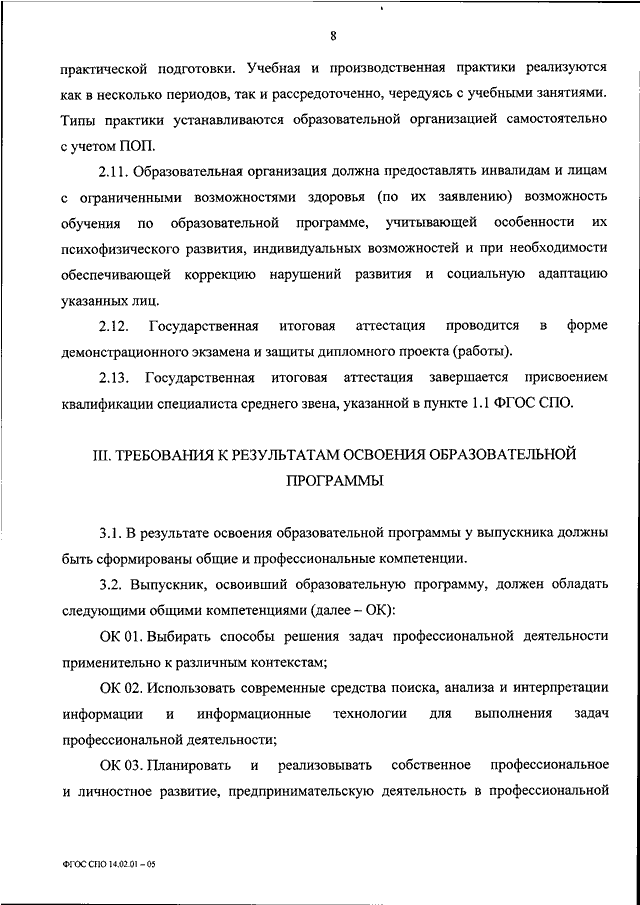 8

практической подготовки. Учебная и производственная практики реализуются как в несколько периодов, так и рассредоточенно, чередуясь с учебными занятиями. Типы практики устанавливаются образовательной организацией самостоятельно с учетом ПОП.

2.11. Образовательная организация должна предоставлять инвалидам и лицам с ограниченными возможностями здоровья (по их заявлению) возможность обучения по образовательной программе, учитывающей особенности их психофизического развития, индивидуальных возможностей и при необходимости обеспечивающей коррекцию нарушений развития и социальную адаптацию указанных лиц.

2.12. Государственная итоговая аттестация проводится в форме демонстрационного экзамена и защиты дипломного проекта (работы).

2.13. Государственная итоговая аттестация завершается присвоением квалификации специалиста среднего звена, указанной в пункте 1.1 ФГОС СПО.

III. ТРЕБОВАНИЯ К РЕЗУЛЬТАТАМ ОСВОЕНИЯ ОБРАЗОВАТЕЛЬНОЙ ПРОГРАММЫ

3.1. В результате освоения образовательной программы у выпускника должны быть сформированы общие и профессиональные компетенции.

3.2. Выпускник, освоивший образовательную программу, должен обладать следующими общими компетенциями (далее – ОК):

ОК 01. Выбирать способы решения задач профессиональной деятельности применительно к различным контекстам;

ОК 02. Использовать современные средства поиска, анализа и интерпретации информации и информационные технологии для выполнения задач профессиональной деятельности;

ОК 03. Планировать и реализовывать собственное профессиональное и личностное развитие, предпринимательскую деятельность в профессиональной

ФГОС СПО 14.02.01 – 05